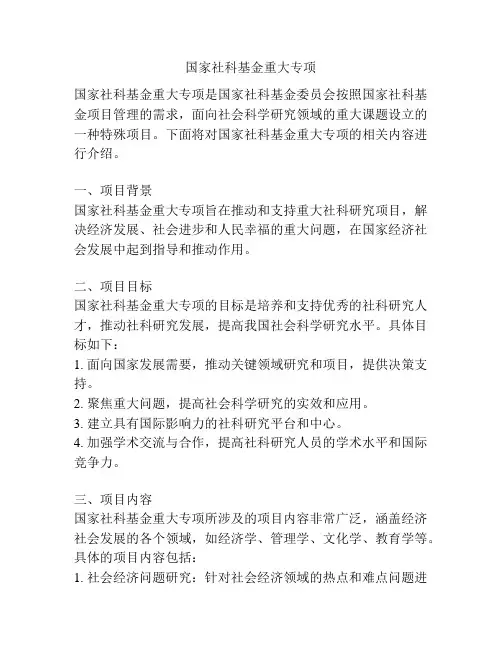 国家社科基金重大专项

国家社科基金重大专项是国家社科基金委员会按照国家社科基金项目管理的需求，面向社会科学研究领域的重大课题设立的一种特殊项目。下面将对国家社科基金重大专项的相关内容进行介绍。

一、项目背景
国家社科基金重大专项旨在推动和支持重大社科研究项目，解决经济发展、社会进步和人民幸福的重大问题，在国家经济社会发展中起到指导和推动作用。

二、项目目标
国家社科基金重大专项的目标是培养和支持优秀的社科研究人才，推动社科研究发展，提高我国社会科学研究水平。具体目标如下：
1. 面向国家发展需要，推动关键领域研究和项目，提供决策支持。
2. 聚焦重大问题，提高社会科学研究的实效和应用。
3. 建立具有国际影响力的社科研究平台和中心。
4. 加强学术交流与合作，提高社科研究人员的学术水平和国际竞争力。

三、项目内容
国家社科基金重大专项所涉及的项目内容非常广泛，涵盖经济社会发展的各个领域，如经济学、管理学、文化学、教育学等。具体的项目内容包括：
1. 社会经济问题研究：针对社会经济领域的热点和难点问题进